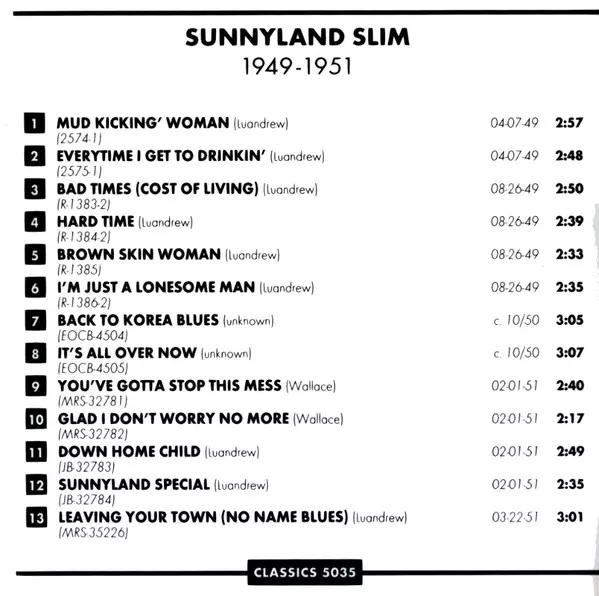 SUNNYLAND SLIM
1949-1951

1 MUD KICKING' WOMAN (Luandrew) 04-07-49 2:57
(2574-1)

2 EVERYTIME I GET TO DRINKIN' (Luandrew) 04-07-49 2:48
(2575-1)

3 BAD TIMES (COST OF LIVING) (Luandrew) 08-26-49 2:50
(R-1383-2)

4 HARD TIME (Luandrew) 08-26-49 2:39
(R-1384-2)

5 BROWN SKIN WOMAN (Luandrew) 08-26-49 2:33
(R-1385)

6 I'M JUST A LONESOME MAN (Luandrew) 08-26-49 2:35
(R-1386-2)

7 BACK TO KOREA BLUES (unknown) c. 10/50 3:05
(EOCB-4504)

8 IT'S ALL OVER NOW (unknown) c. 10/50 3:07
(EOCB-4505)

9 YOU'VE GOTTA STOP THIS MESS (Wallace) 02-01-51 2:40
(MRS-32781)

10 GLAD I DON'T WORRY NO MORE (Wallace) 02-01-51 2:17
(MRS-32782)

11 DOWN HOME CHILD (Luandrew) 02-01-51 2:49
(JB-32783)

12 SUNNYLAND SPECIAL (Luandrew) 02-01-51 2:35
(JB-32784)

13 LEAVING YOUR TOWN (NO NAME BLUES) (Luandrew) 03-22-51 3:01
(MRS-35226)

CLASSICS 5035